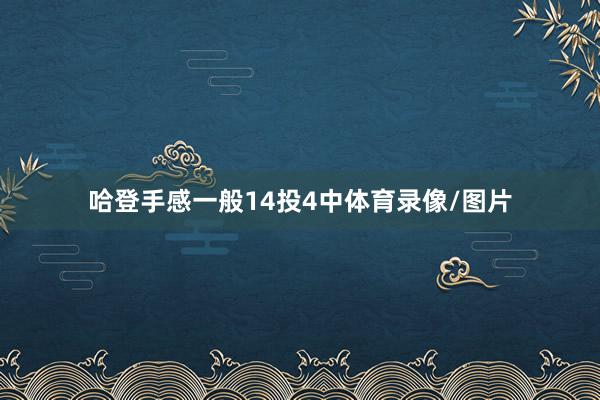 哈登手感一般14投4中体育录像/图片